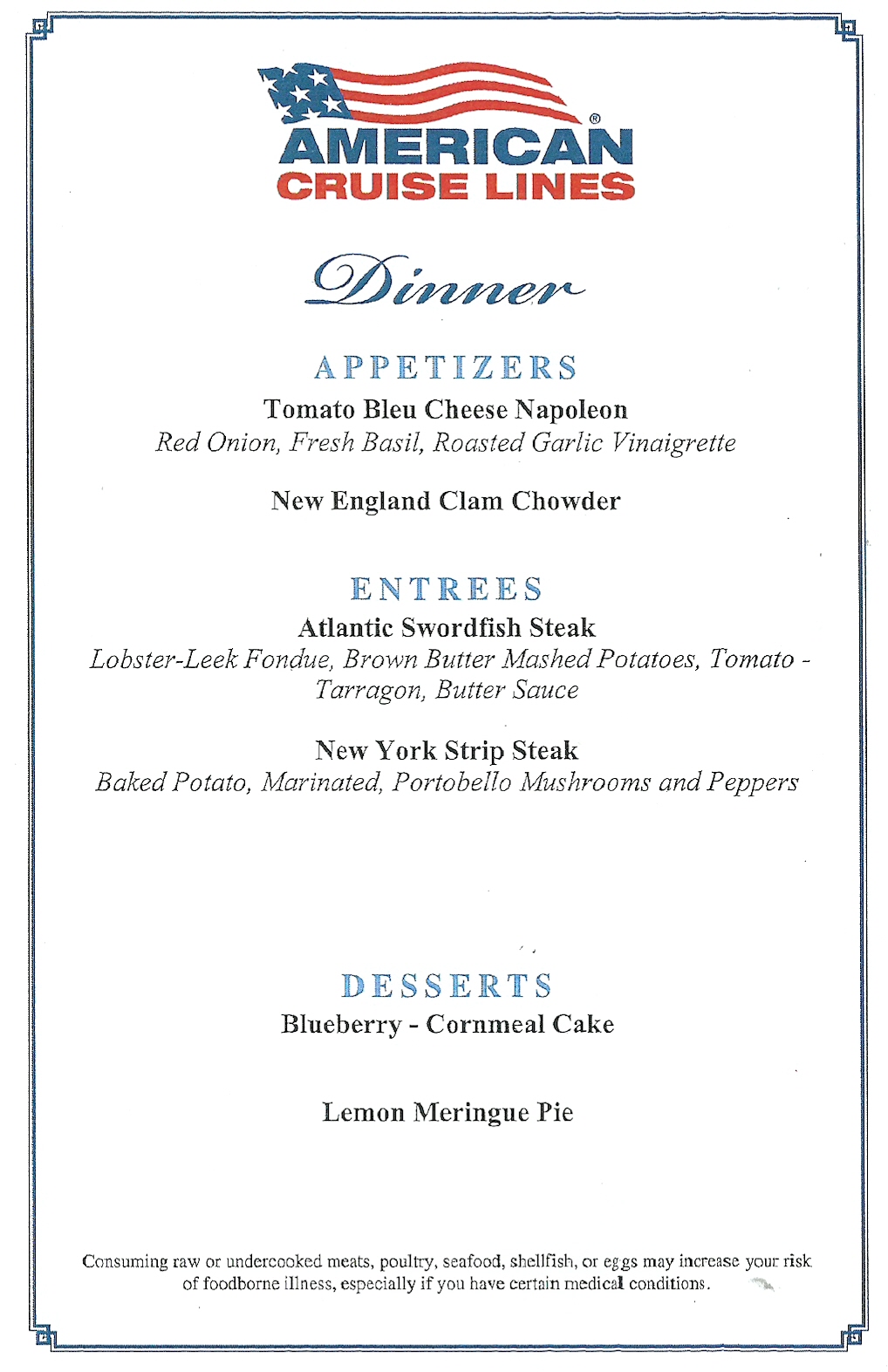 AMERICAN®
CRUISE LINES

Dinner

APPETIZERS

Tomato Bleu Cheese Napoleon
Red Onion, Fresh Basil, Roasted Garlic Vinaigrette

New England Clam Chowder

ENTREES

Atlantic Swordfish Steak
Lobster-Leek Fondue, Brown Butter Mashed Potatoes, Tomato - Tarragon, Butter Sauce

New York Strip Steak
Baked Potato, Marinated, Portobello Mushrooms and Peppers

DESSERTS

Blueberry - Cornmeal Cake

Lemon Meringue Pie

Consuming raw or undercooked meats, poultry, seafood, shellfish, or eggs may increase your risk of foodborne illness, especially if you have certain medical conditions.